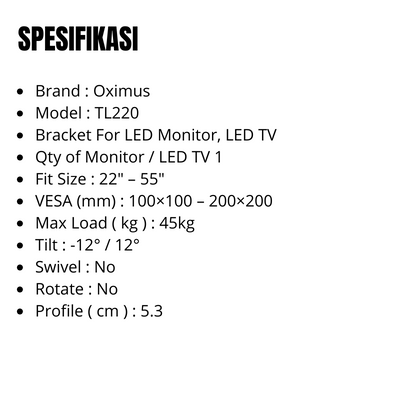 SPESIFIKASI

• Brand : Oximus
• Model : TL220
• Bracket For LED Monitor, LED TV
• Qty of Monitor / LED TV 1
• Fit Size : 22" – 55"
• VESA (mm) : 100×100 – 200×200
• Max Load ( kg ) : 45kg
• Tilt : -12° / 12°
• Swivel : No
• Rotate : No
• Profile ( cm ) : 5.3